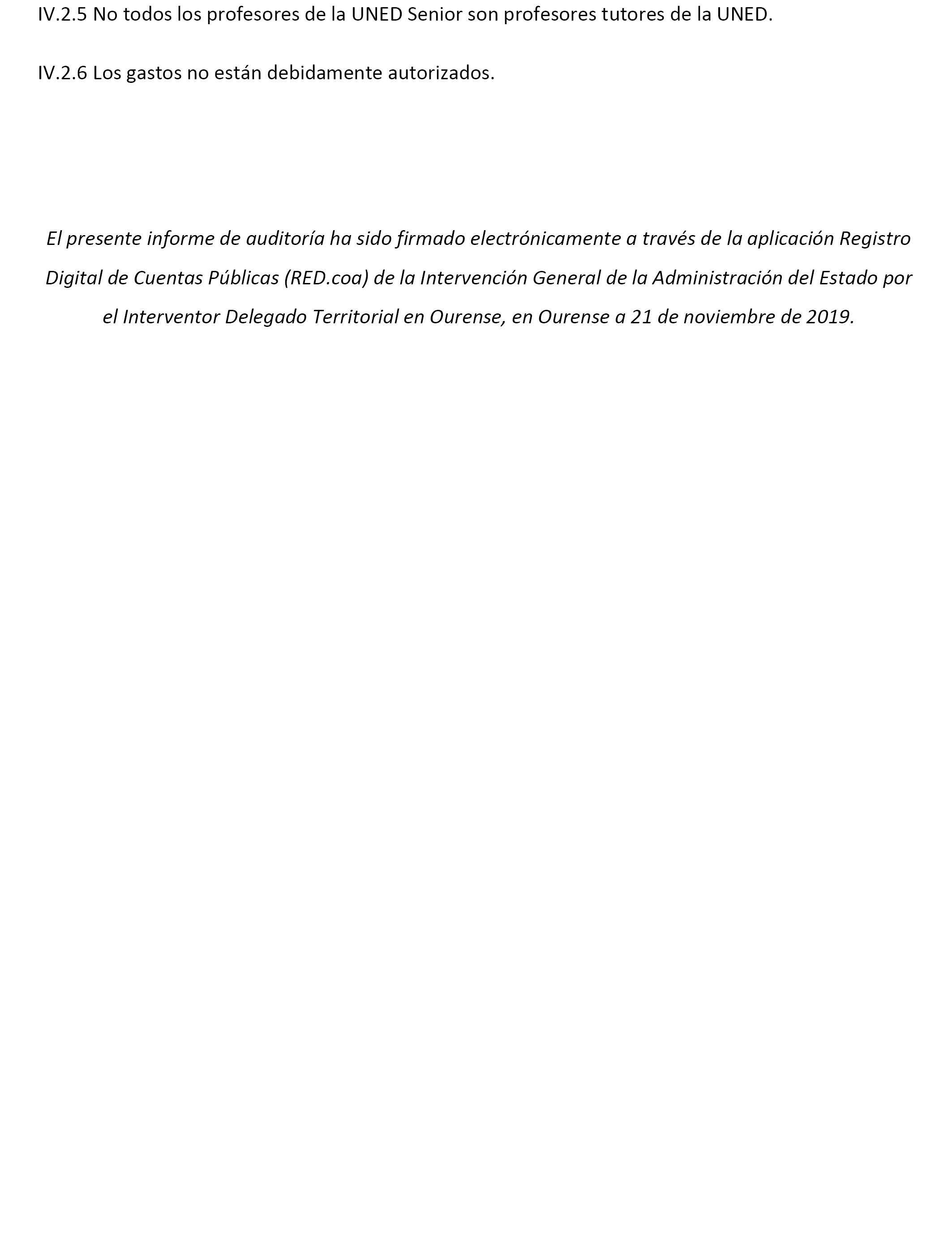 IV.2.5 No todos los profesores de la UNED Senior son profesores tutores de la UNED.

IV.2.6 Los gastos no están debidamente autorizados.

El presente informe de auditoría ha sido firmado electrónicamente a través de la aplicación Registro Digital de Cuentas Públicas (RED.coa) de la Intervención General de la Administración del Estado por el Interventor Delegado Territorial en Ourense, en Ourense a 21 de noviembre de 2019.